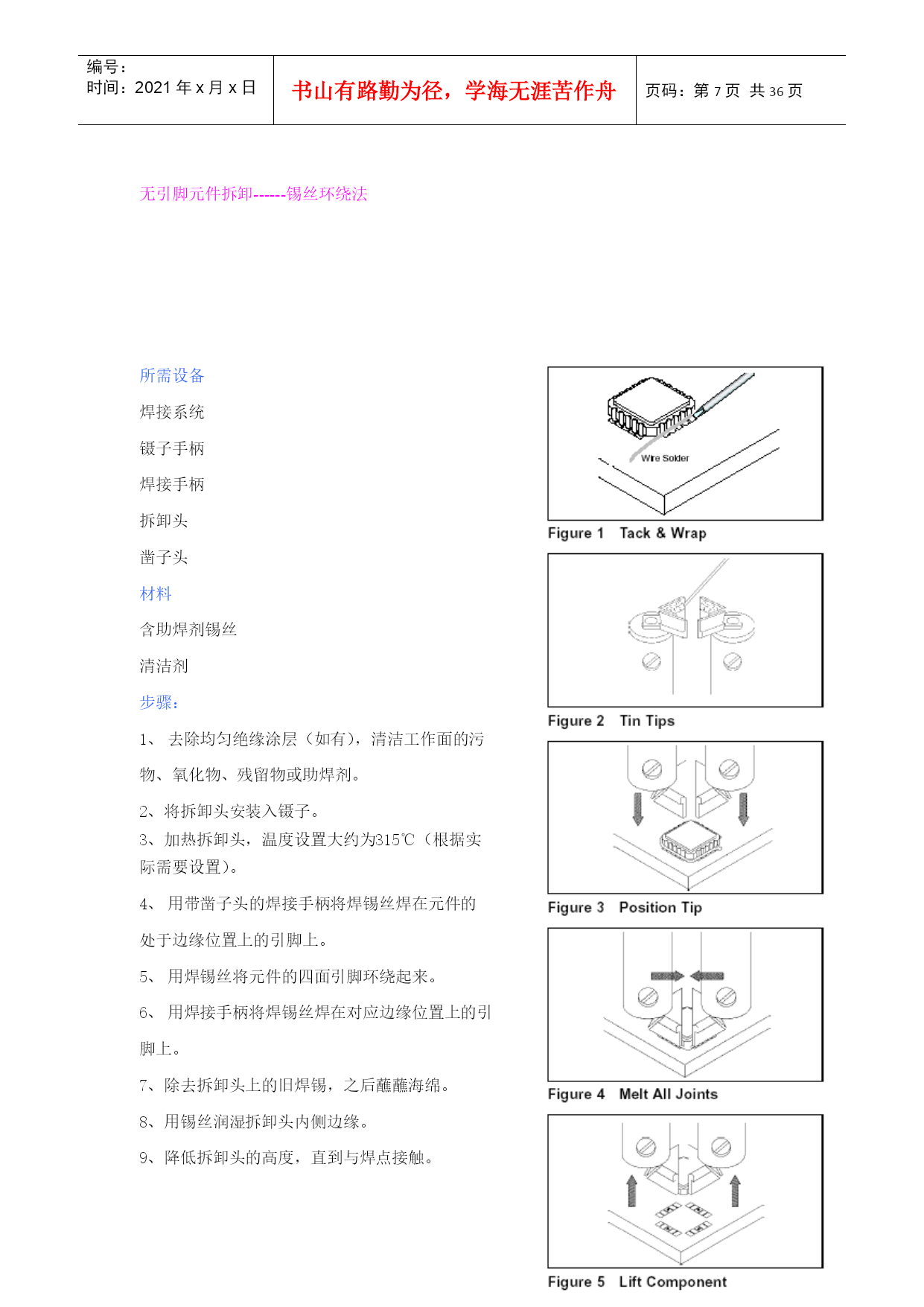 编号：
时间：2021 年 x 月 x 日

书山有路勤为径，学海无涯苦作舟

页码：第 7 页 共 36 页

无引脚元件拆卸------锡丝环绕法

所需设备

焊接系统

镊子手柄

焊接手柄

拆卸头

凿子头

材料

含助焊剂锡丝

清洁剂

步骤：

1、 去除均匀绝缘涂层（如有），清洁工作面的污物、氧化物、残留物或助焊剂。

2、将拆卸头安装入镊子。

3、加热拆卸头，温度设置大约为315℃（根据实际需要设置）。

4、 用带凿子头的焊接手柄将焊锡丝焊在元件的处于边缘位置上的引脚上。

5、 用焊锡丝将元件的四面引脚环绕起来。

6、 用焊接手柄将焊锡丝焊在对应边缘位置上的引脚上。

7、除去拆卸头上的旧焊锡，之后蘸蘸海绵。

8、用锡丝润湿拆卸头内侧边缘。

9、降低拆卸头的高度，直到与焊点接触。

Wire Solder

Figure 1 Tack & Wrap

Figure 2 Tin Tips

Figure 3 Position Tip

Figure 4 Melt All Joints

Figure 5 Lift Component